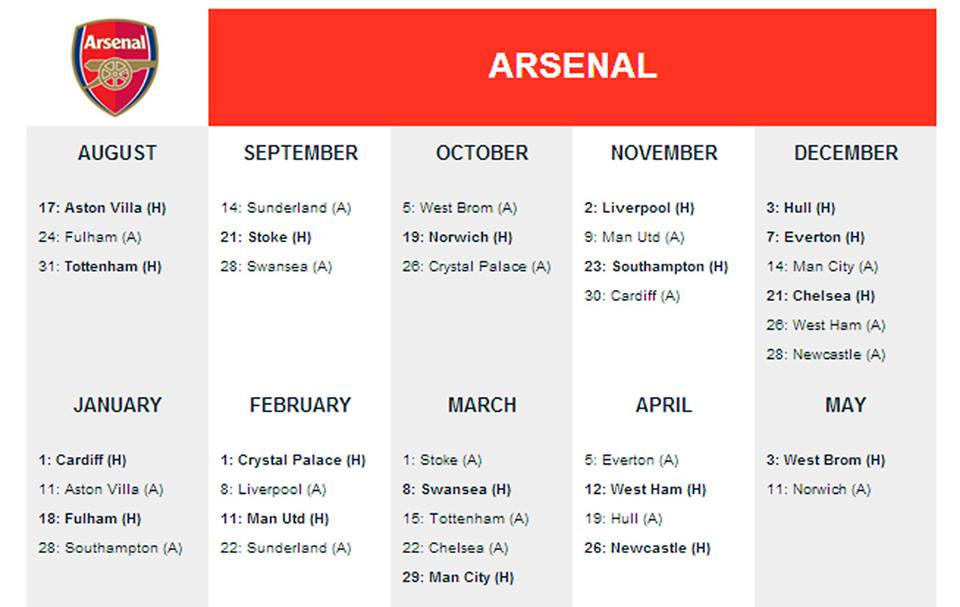 Arsenal

ARSENAL

AUGUST

17: Aston Villa (H)
24: Fulham (A)
31: Tottenham (H)

SEPTEMBER

14: Sunderland (A)
21: Stoke (H)
28: Swansea (A)

OCTOBER

5: West Brom (A)
19: Norwich (H)
26: Crystal Palace (A)

NOVEMBER

2: Liverpool (H)
9: Man Utd (A)
23: Southampton (H)
30: Cardiff (A)

DECEMBER

3: Hull (H)
7: Everton (H)
14: Man City (A)
21: Chelsea (H)
26: West Ham (A)
28: Newcastle (A)

JANUARY

1: Cardiff (H)
11: Aston Villa (A)
18: Fulham (H)
28: Southampton (A)

FEBRUARY

1: Crystal Palace (H)
8: Liverpool (A)
11: Man Utd (H)
22: Sunderland (A)

MARCH

1: Stoke (A)
8: Swansea (H)
15: Tottenham (A)
22: Chelsea (A)
29: Man City (H)

APRIL

5: Everton (A)
12: West Ham (H)
19: Hull (A)
26: Newcastle (H)

MAY

3: West Brom (H)
11: Norwich (A)